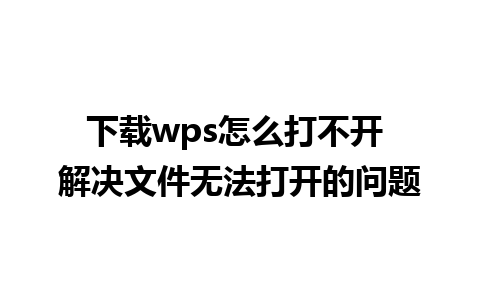 下载wps怎么打不开
解决文件无法打开的问题